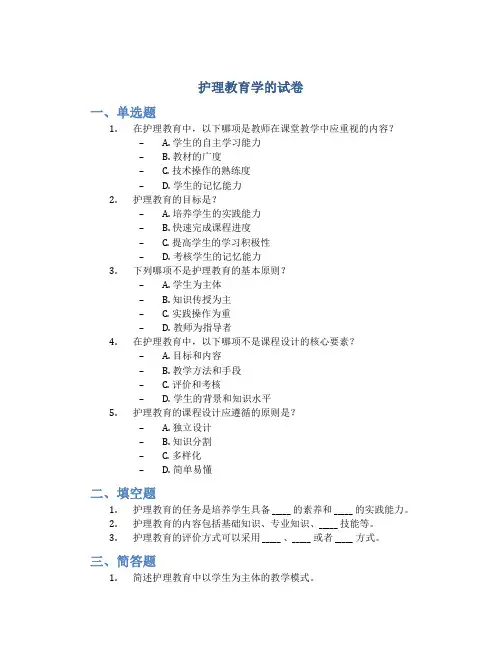 护理教育学的试卷

一、单选题

1. 在护理教育中，以下哪项是教师在课堂教学中应重视的内容？
– A. 学生的自主学习能力
– B. 教材的广度
– C. 技术操作的熟练度
– D. 学生的记忆能力

2. 护理教育的目标是？
– A. 培养学生的实践能力
– B. 快速完成课程进度
– C. 提高学生的学习积极性
– D. 考核学生的记忆能力

3. 下列哪项不是护理教育的基本原则？
– A. 学生为主体
– B. 知识传授为主
– C. 实践操作为重
– D. 教师为指导者

4. 在护理教育中，以下哪项不是课程设计的核心要素？
– A. 目标和内容
– B. 教学方法和手段
– C. 评价和考核
– D. 学生的背景和知识水平

5. 护理教育的课程设计应遵循的原则是？
– A. 独立设计
– B. 知识分割
– C. 多样化
– D. 简单易懂

二、填空题

1. 护理教育的任务是培养学生具备 ____ 的素养和 ____ 的实践能力。
2. 护理教育的内容包括基础知识、专业知识、____ 技能等。
3. 护理教育的评价方式可以采用 ____ 、____ 或者 ____ 方式。

三、简答题

1. 简述护理教育中以学生为主体的教学模式。